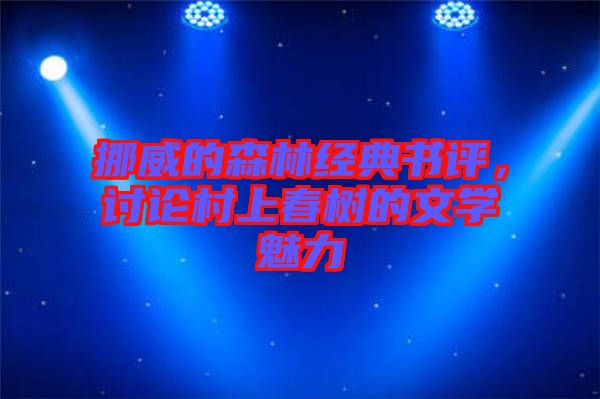 挪威的森林经典书评，讨论村上春树的文学魅力